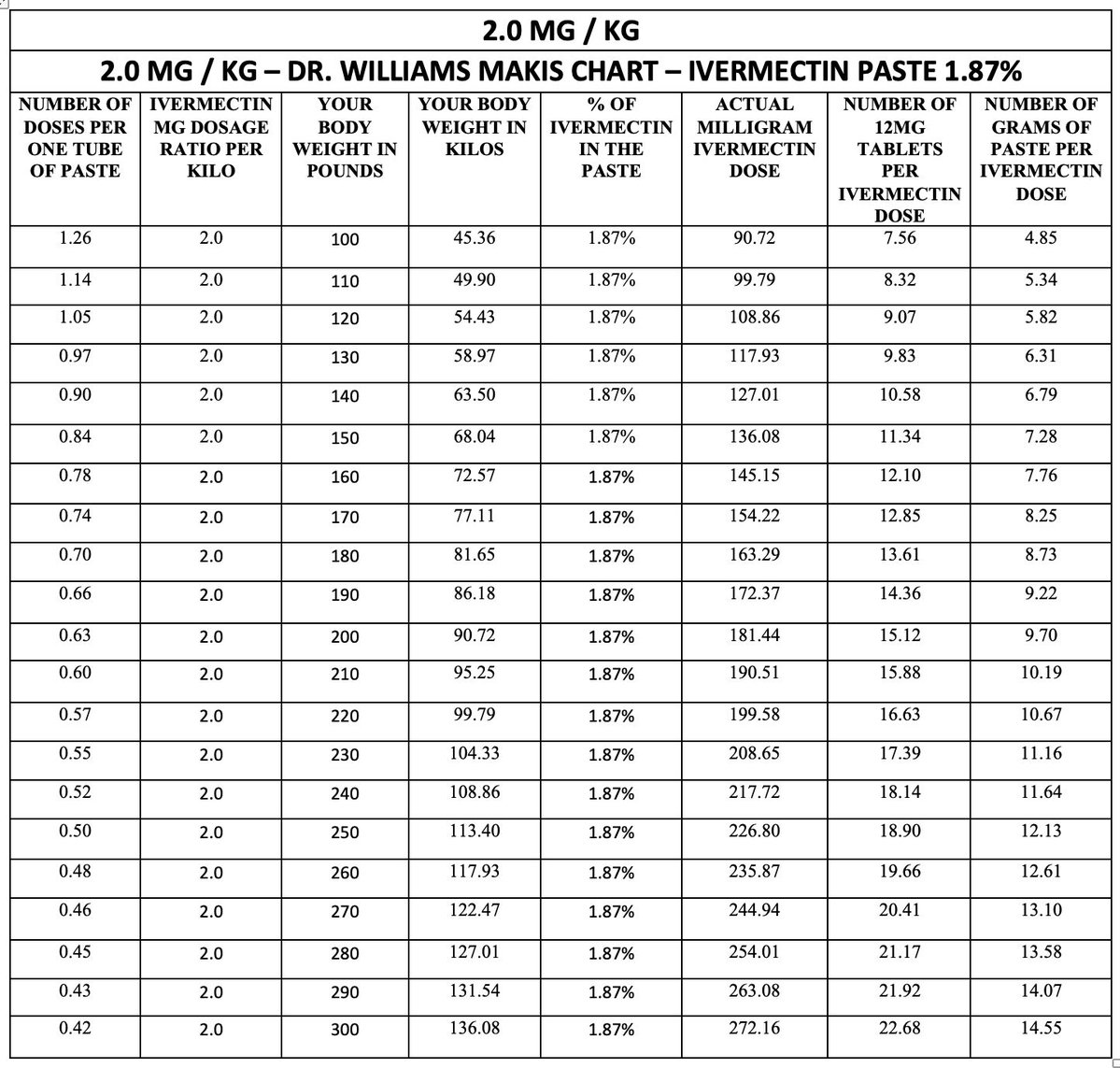 2.0 MG / KG

2.0 MG / KG – DR. WILLIAMS MAKIS CHART – IVERMECTIN PASTE 1.87%

| NUMBER OF DOSES PER ONE TUBE OF PASTE | IVERMECTIN MG DOSAGE RATIO PER KILO | YOUR BODY WEIGHT IN POUNDS | YOUR BODY WEIGHT IN KILOS | % OF IVERMECTIN IN THE PASTE | ACTUAL MILLIGRAM IVERMECTIN DOSE | NUMBER OF 12MG TABLETS PER IVERMECTIN DOSE | NUMBER OF GRAMS OF PASTE PER IVERMECTIN DOSE |
|---|---|---|---|---|---|---|---|
| 1.26 | 2.0 | 100 | 45.36 | 1.87% | 90.72 | 7.56 | 4.85 |
| 1.14 | 2.0 | 110 | 49.90 | 1.87% | 99.79 | 8.32 | 5.34 |
| 1.05 | 2.0 | 120 | 54.43 | 1.87% | 108.86 | 9.07 | 5.82 |
| 0.97 | 2.0 | 130 | 58.97 | 1.87% | 117.93 | 9.83 | 6.31 |
| 0.90 | 2.0 | 140 | 63.50 | 1.87% | 127.01 | 10.58 | 6.79 |
| 0.84 | 2.0 | 150 | 68.04 | 1.87% | 136.08 | 11.34 | 7.28 |
| 0.78 | 2.0 | 160 | 72.57 | 1.87% | 145.15 | 12.10 | 7.76 |
| 0.74 | 2.0 | 170 | 77.11 | 1.87% | 154.22 | 12.85 | 8.25 |
| 0.70 | 2.0 | 180 | 81.65 | 1.87% | 163.29 | 13.61 | 8.73 |
| 0.66 | 2.0 | 190 | 86.18 | 1.87% | 172.37 | 14.36 | 9.22 |
| 0.63 | 2.0 | 200 | 90.72 | 1.87% | 181.44 | 15.12 | 9.70 |
| 0.60 | 2.0 | 210 | 95.25 | 1.87% | 190.51 | 15.88 | 10.19 |
| 0.57 | 2.0 | 220 | 99.79 | 1.87% | 199.58 | 16.63 | 10.67 |
| 0.55 | 2.0 | 230 | 104.33 | 1.87% | 208.65 | 17.39 | 11.16 |
| 0.52 | 2.0 | 240 | 108.86 | 1.87% | 217.72 | 18.14 | 11.64 |
| 0.50 | 2.0 | 250 | 113.40 | 1.87% | 226.80 | 18.90 | 12.13 |
| 0.48 | 2.0 | 260 | 117.93 | 1.87% | 235.87 | 19.66 | 12.61 |
| 0.46 | 2.0 | 270 | 122.47 | 1.87% | 244.94 | 20.41 | 13.10 |
| 0.45 | 2.0 | 280 | 127.01 | 1.87% | 254.01 | 21.17 | 13.58 |
| 0.43 | 2.0 | 290 | 131.54 | 1.87% | 263.08 | 21.92 | 14.07 |
| 0.42 | 2.0 | 300 | 136.08 | 1.87% | 272.16 | 22.68 | 14.55 |